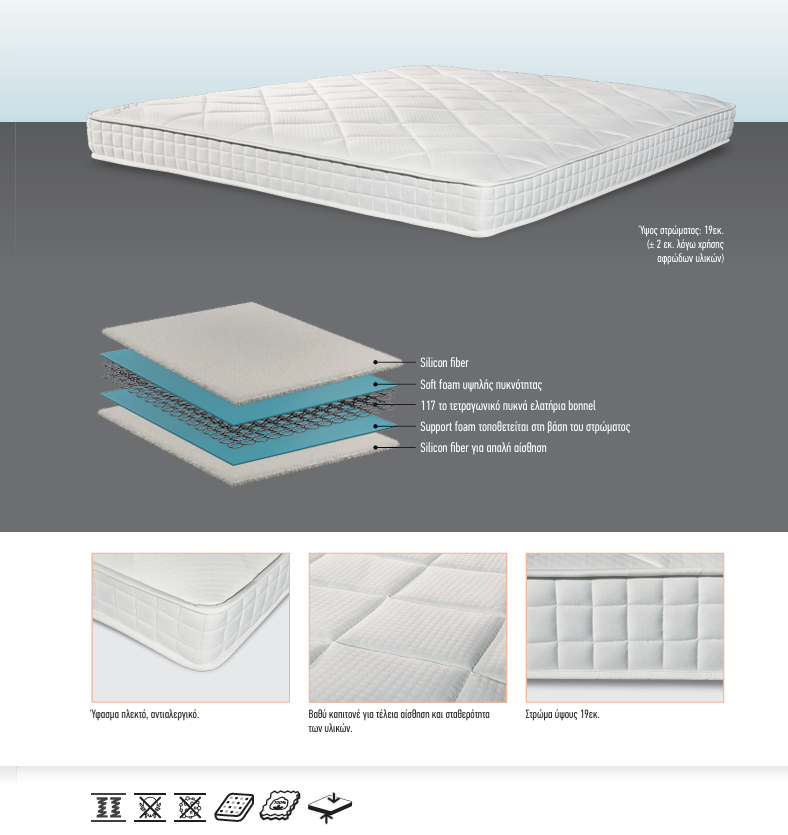 Ύψος στρώματος: 19εκ. (± 2 εκ. λόγω χρήσης αφρώδων υλικών)

Silicon fiber
Soft foam υψηλής πυκνότητας
117 το τετραγωνικό πυκνά ελατήρια bonnel
Support foam τοποθετείται στη βάση του στρώματος
Silicon fiber για απαλή αίσθηση

Ύφασμα πλεκτό, αντιαλεργικό.

Βαθύ καπιτονέ για τέλεια αίσθηση και σταθερότητα των υλικών.

Στρώμα ύψους 19εκ.